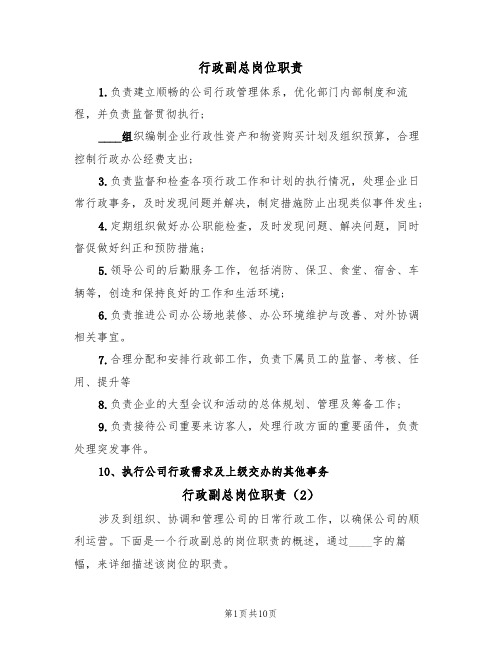 行政副总岗位职责

1.负责建立顺畅的公司行政管理体系，优化部门内部制度和流程，并负责监督贯彻执行；

____组织编制企业行政性资产和物资购买计划及组织预算，合理控制行政办公经费支出；

3.负责监督和检查各项行政工作和计划的执行情况，处理企业日常行政事务，及时发现问题并解决，制定措施防止出现类似事件发生；

4.定期组织做好办公职能检查，及时发现问题、解决问题，同时督促做好纠正和预防措施；

5.领导公司的后勤服务工作，包括消防、保卫、食堂、宿舍、车辆等，创造和保持良好的工作和生活环境；

6.负责推进公司办公场地装修、办公环境维护与改善、对外协调相关事宜。

7.合理分配和安排行政部工作，负责下属员工的监督、考核、任用、提升等

8.负责企业的大型会议和活动的总体规划、管理及筹备工作；

9.负责接待公司重要来访客人，处理行政方面的重要函件，负责处理突发事件。

10、执行公司行政需求及上级交办的其他事务

行政副总岗位职责（2）

涉及到组织、协调和管理公司的日常行政工作，以确保公司的顺利运营。下面是一个行政副总的岗位职责的概述，通过____字的篇幅，来详细描述该岗位的职责。

第1页共10页